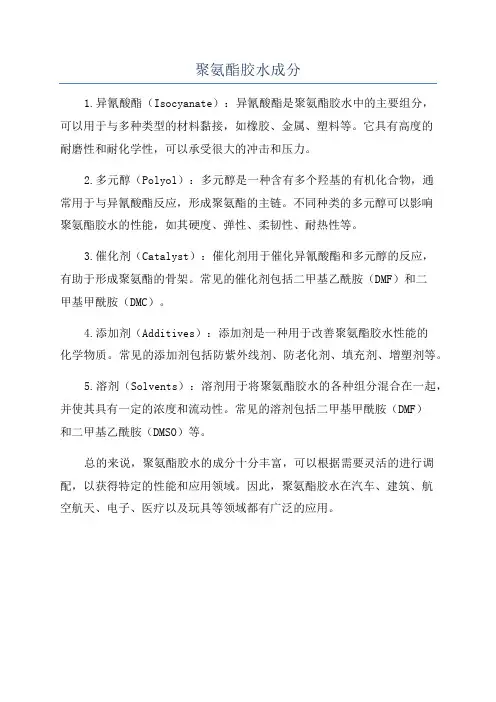 聚氨酯胶水成分

1.异氰酸酯（Isocyanate）：异氰酸酯是聚氨酯胶水中的主要组分，可以用于与多种类型的材料黏接，如橡胶、金属、塑料等。它具有高度的耐磨性和耐化学性，可以承受很大的冲击和压力。

2.多元醇（Polyol）：多元醇是一种含有多个羟基的有机化合物，通常用于与异氰酸酯反应，形成聚氨酯的主链。不同种类的多元醇可以影响聚氨酯胶水的性能，如其硬度、弹性、柔韧性、耐热性等。

3.催化剂（Catalyst）：催化剂用于催化异氰酸酯和多元醇的反应，有助于形成聚氨酯的骨架。常见的催化剂包括二甲基乙酰胺（DMF）和二甲基甲酰胺（DMC）。

4.添加剂（Additives）：添加剂是一种用于改善聚氨酯胶水性能的化学物质。常见的添加剂包括防紫外线剂、防老化剂、填充剂、增塑剂等。

5.溶剂（Solvents）：溶剂用于将聚氨酯胶水的各种组分混合在一起，并使其具有一定的浓度和流动性。常见的溶剂包括二甲基甲酰胺（DMF）和二甲基乙酰胺（DMSO）等。

总的来说，聚氨酯胶水的成分十分丰富，可以根据需要灵活的进行调配，以获得特定的性能和应用领域。因此，聚氨酯胶水在汽车、建筑、航空航天、电子、医疗以及玩具等领域都有广泛的应用。